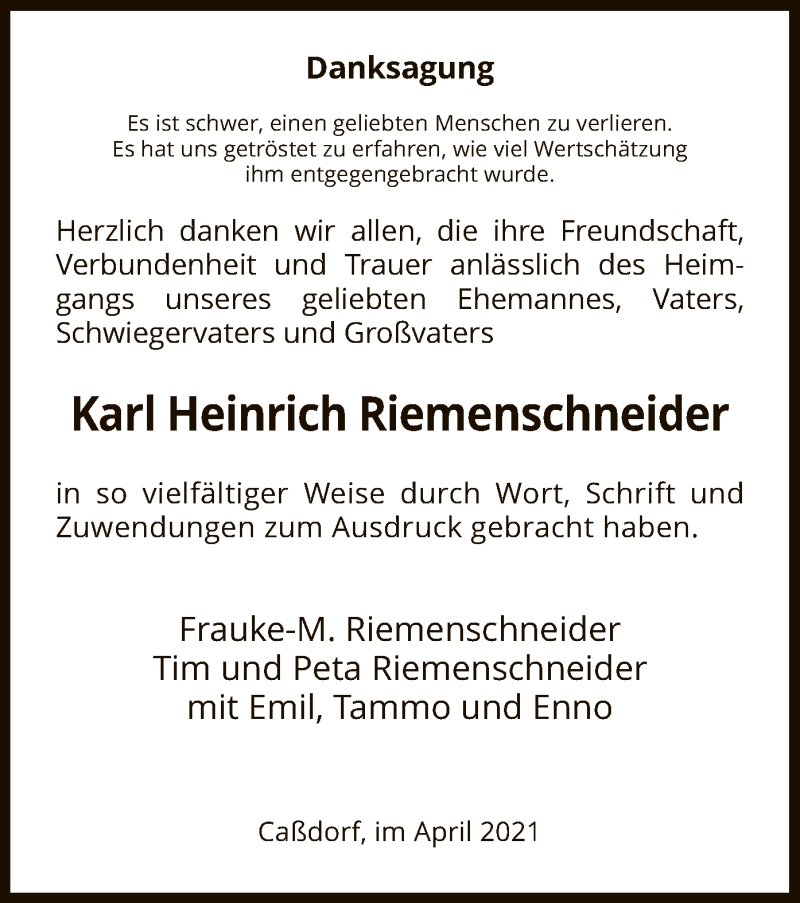 Danksagung

Es ist schwer, einen geliebten Menschen zu verlieren.
Es hat uns getröstet zu erfahren, wie viel Wertschätzung
ihm entgegengebracht wurde.

Herzlich danken wir allen, die ihre Freundschaft, Verbundenheit und Trauer anlässlich des Heimgangs unseres geliebten Ehemannes, Vaters, Schwiegervaters und Großvaters

Karl Heinrich Riemenschneider

in so vielfältiger Weise durch Wort, Schrift und Zuwendungen zum Ausdruck gebracht haben.

Frauke-M. Riemenschneider
Tim und Peta Riemenschneider
mit Emil, Tammo und Enno

Caßdorf, im April 2021